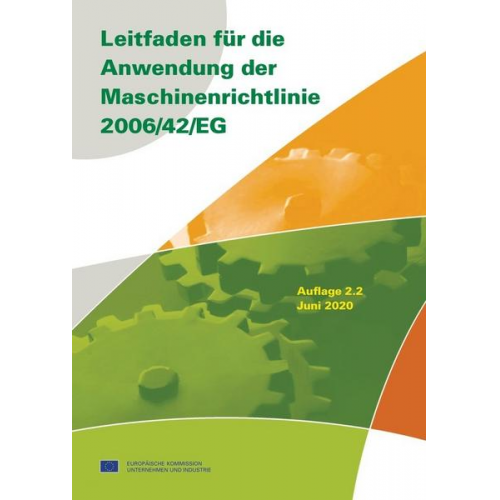 Leitfaden für die Anwendung der Maschinenrichtlinie 2006/42/EG

Auflage 2.2
Juni 2020

EUROPÄISCHE KOMMISSION
UNTERNEHMEN UND INDUSTRIE